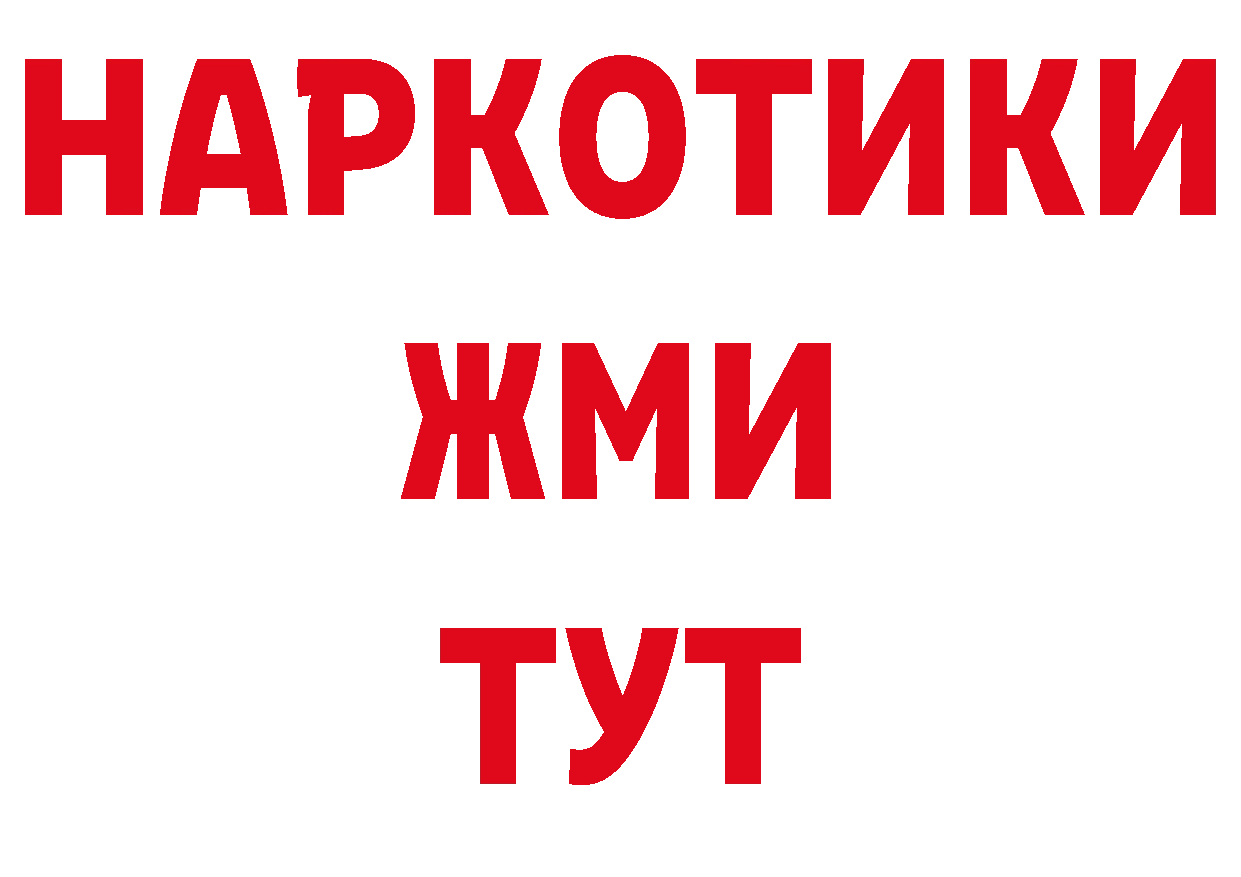 НАРКОТИКИ
ЖМИ
ТУТ